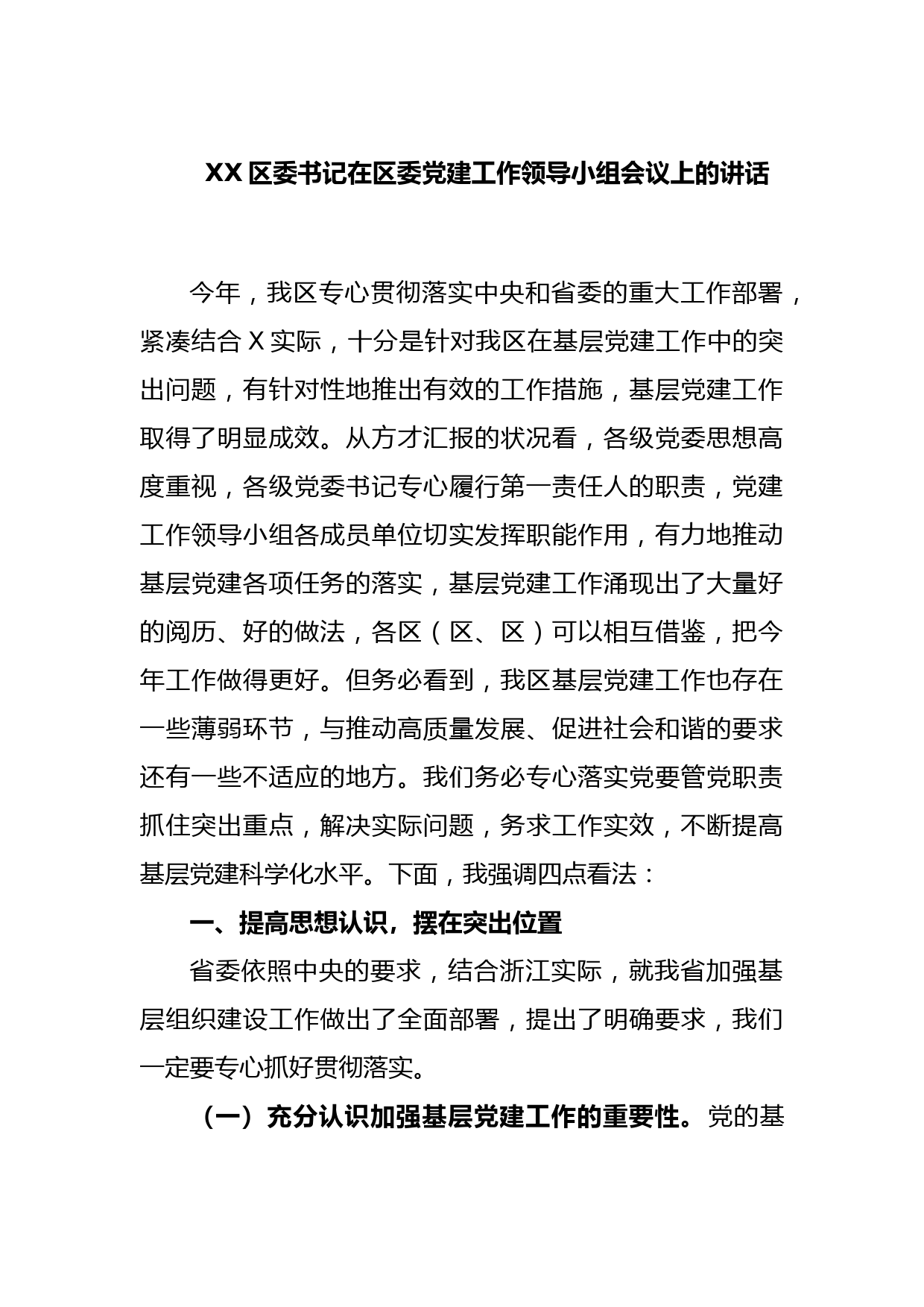 XX 区委书记在区委党建工作领导小组会议上的讲话

今年，我区专心贯彻落实中央和省委的重大工作部署，紧凑结合 X 实际，十分是针对我区在基层党建工作中的突出问题，有针对性地推出有效的工作措施，基层党建工作取得了明显成效。从方才汇报的状况看，各级党委思想高度重视，各级党委书记专心履行第一责任人的职责，党建工作领导小组各成员单位切实发挥职能作用，有力地推动基层党建各项任务的落实，基层党建工作涌现出了大量好的阅历、好的做法，各区（区、区）可以相互借鉴，把今年工作做得更好。但务必看到，我区基层党建工作也存在一些薄弱环节，与推动高质量发展、促进社会和谐的要求还有一些不适应的地方。我们务必专心落实党要管党职责抓住突出重点，解决实际问题，务求工作实效，不断提高基层党建科学化水平。下面，我强调四点看法：

一、提高思想认识，摆在突出位置

省委依照中央的要求，结合浙江实际，就我省加强基层组织建设工作做出了全面部署，提出了明确要求，我们一定要专心抓好贯彻落实。

（一）充分认识加强基层党建工作的重要性。党的基